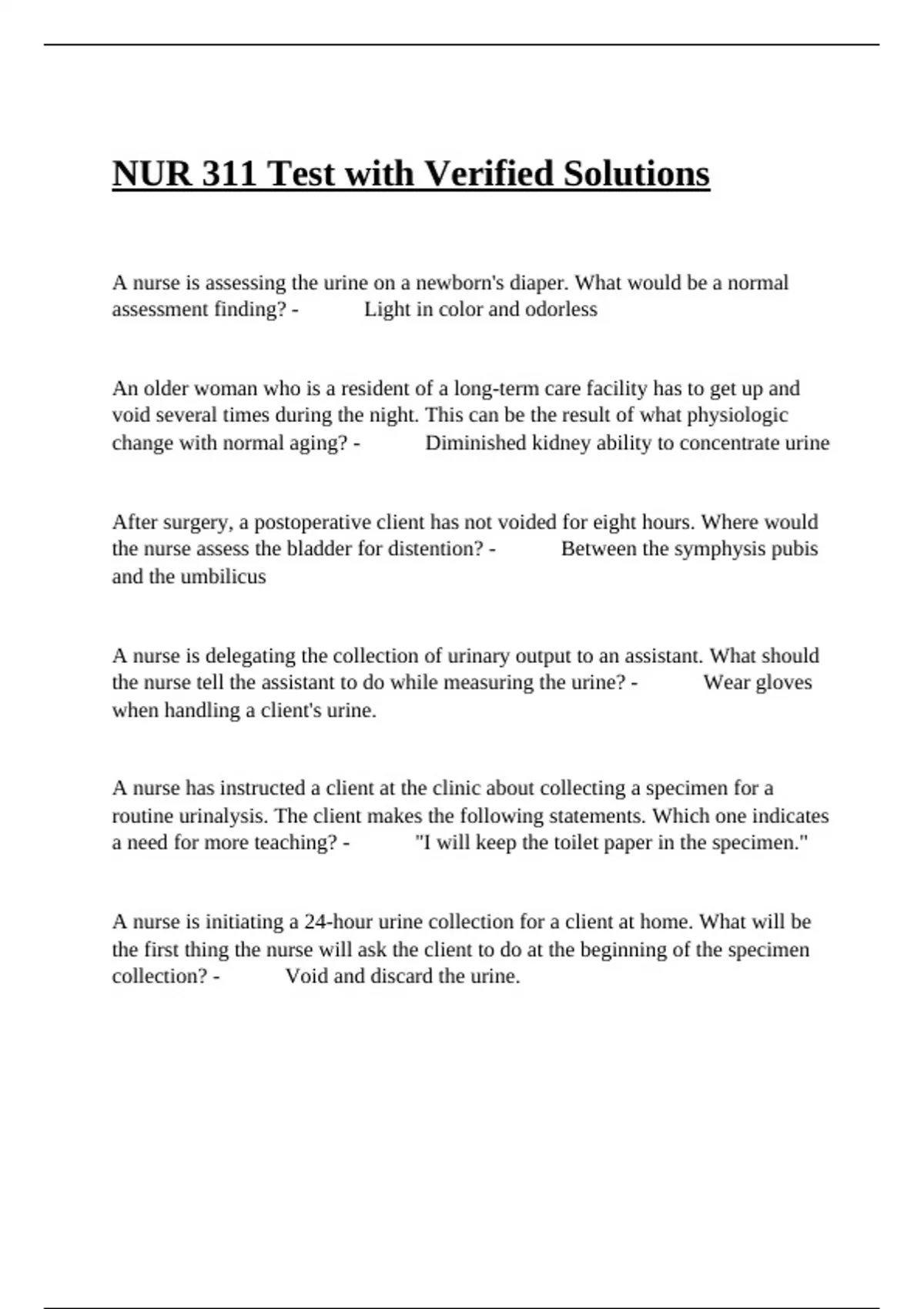 NUR 311 Test with Verified Solutions

A nurse is assessing the urine on a newborn's diaper. What would be a normal assessment finding? - Light in color and odorless

An older woman who is a resident of a long-term care facility has to get up and void several times during the night. This can be the result of what physiologic change with normal aging? - Diminished kidney ability to concentrate urine

After surgery, a postoperative client has not voided for eight hours. Where would the nurse assess the bladder for distention? - Between the symphysis pubis and the umbilicus

A nurse is delegating the collection of urinary output to an assistant. What should the nurse tell the assistant to do while measuring the urine? - Wear gloves when handling a client's urine.

A nurse has instructed a client at the clinic about collecting a specimen for a routine urinalysis. The client makes the following statements. Which one indicates a need for more teaching? - "I will keep the toilet paper in the specimen."

A nurse is initiating a 24-hour urine collection for a client at home. What will be the first thing the nurse will ask the client to do at the beginning of the specimen collection? - Void and discard the urine.